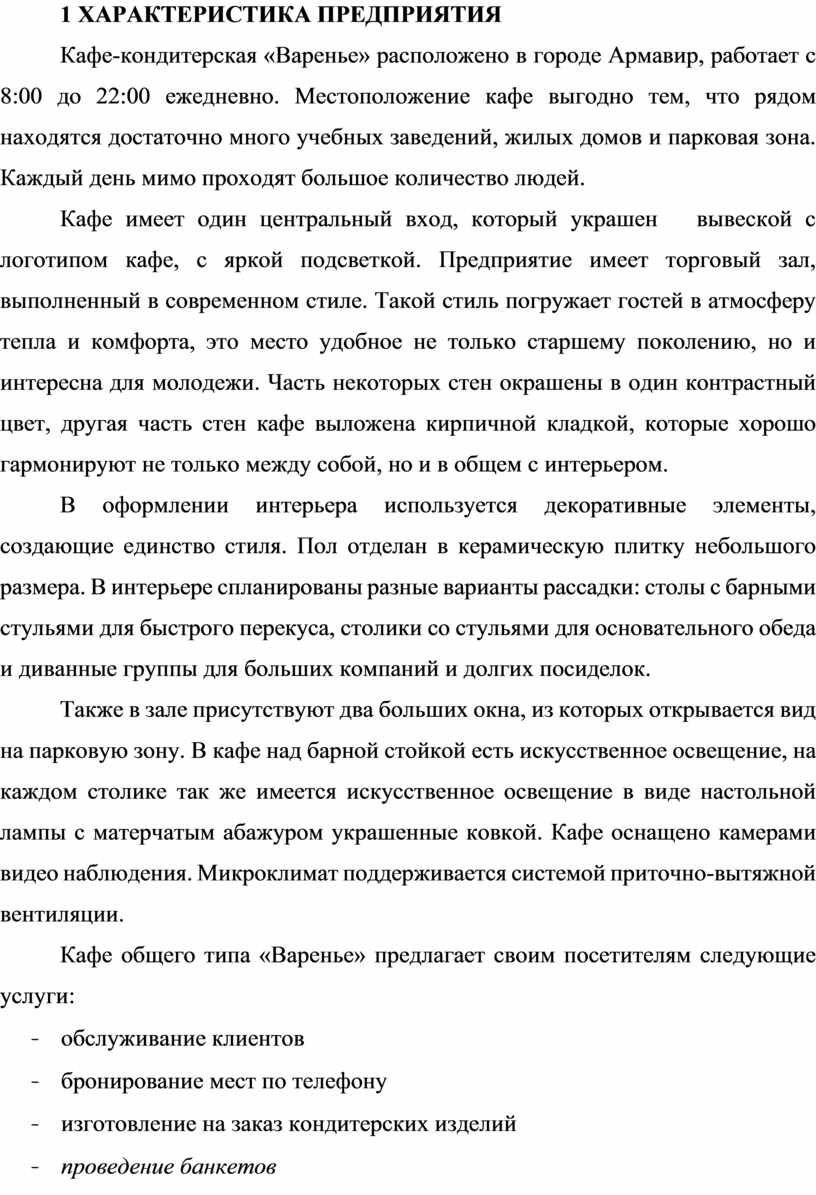 1 ХАРАКТЕРИСТИКА ПРЕДПРИЯТИЯ

Кафе-кондитерская «Варенье» расположено в городе Армавир, работает с 8:00 до 22:00 ежедневно. Местоположение кафе выгодно тем, что рядом находятся достаточно много учебных заведений, жилых домов и парковая зона. Каждый день мимо проходят большое количество людей.

Кафе имеет один центральный вход, который украшен вывеской с логотипом кафе, с яркой подсветкой. Предприятие имеет торговый зал, выполненный в современном стиле. Такой стиль погружает гостей в атмосферу тепла и комфорта, это место удобное не только старшему поколению, но и интересна для молодежи. Часть некоторых стен окрашены в один контрастный цвет, другая часть стен кафе выложена кирпичной кладкой, которые хорошо гармонируют не только между собой, но и в общем с интерьером.

В оформлении интерьера используется декоративные элементы, создающие единство стиля. Пол отделан в керамическую плитку небольшого размера. В интерьере спланированы разные варианты рассадки: столы с барными стульями для быстрого перекуса, столики со стульями для основательного обеда и диванные группы для больших компаний и долгих посиделок.

Также в зале присутствуют два больших окна, из которых открывается вид на парковую зону. В кафе над барной стойкой есть искусственное освещение, на каждом столике так же имеется искусственное освещение в виде настольной лампы с матерчатым абажуром украшенные ковкой. Кафе оснащено камерами видео наблюдения. Микроклимат поддерживается системой приточно-вытяжной вентиляции.

Кафе общего типа «Варенье» предлагает своим посетителям следующие услуги:

- обслуживание клиентов
- бронирование мест по телефону
- изготовление на заказ кондитерских изделий
- проведение банкетов